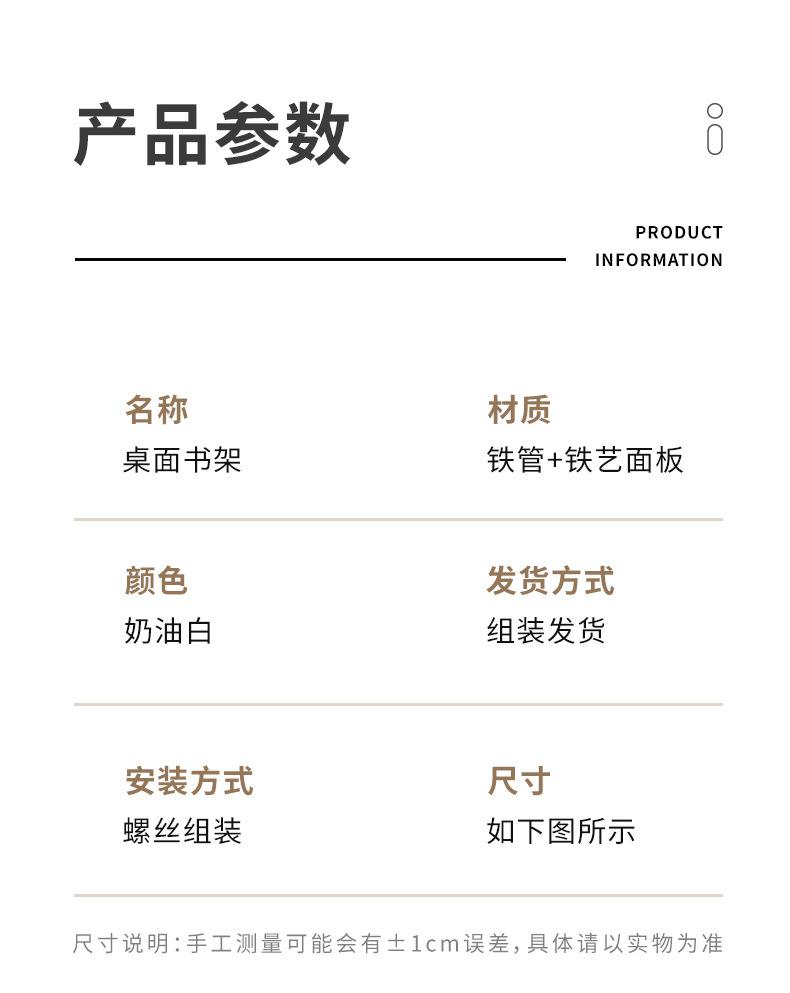 产品参数

PRODUCT INFORMATION

名称
桌面书架

材质
铁管+铁艺面板

颜色
奶油白

发货方式
组装发货

安装方式
螺丝组装

尺寸
如下图所示

尺寸说明:手工测量可能会有±1cm误差,具体请以实物为准